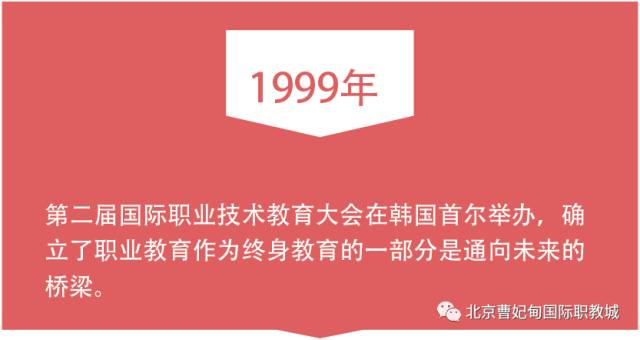 1999年

第二届国际职业技术教育大会在韩国首尔举办，确立了职业教育作为终身教育的一部分是通向未来的桥梁。

北京曹妃甸国际职教城